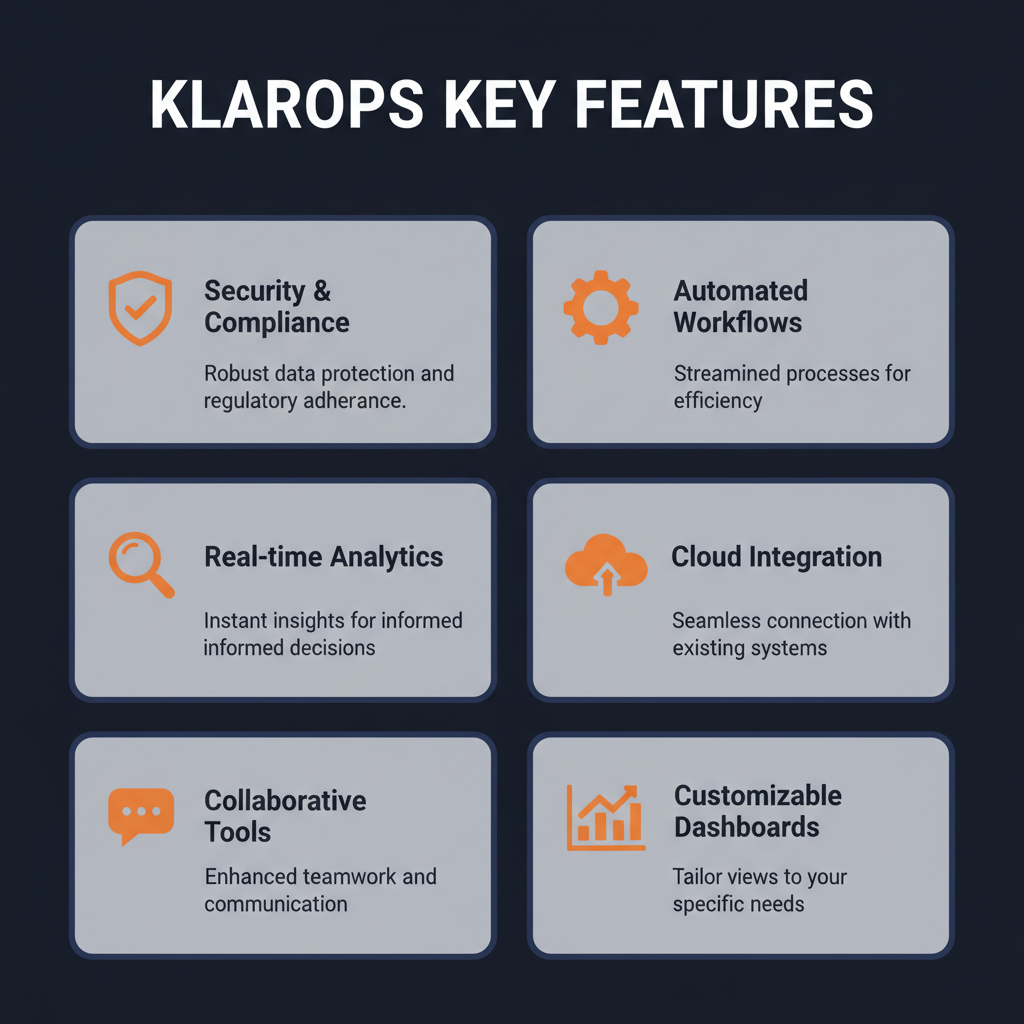 KLAROPS KEY FEATURES

Security & Compliance

Robust data protection and regulatory adherance.

Automated Workflows

Streamined processes for efficiency

Real-time Analytics

Instant insights for informed informed decisions

Cloud Integration

Seamless connection with existing systems

Collaborative Tools

Enhanced teamwork and communication

Customizable Dashboards

Tailor views to your specific needs